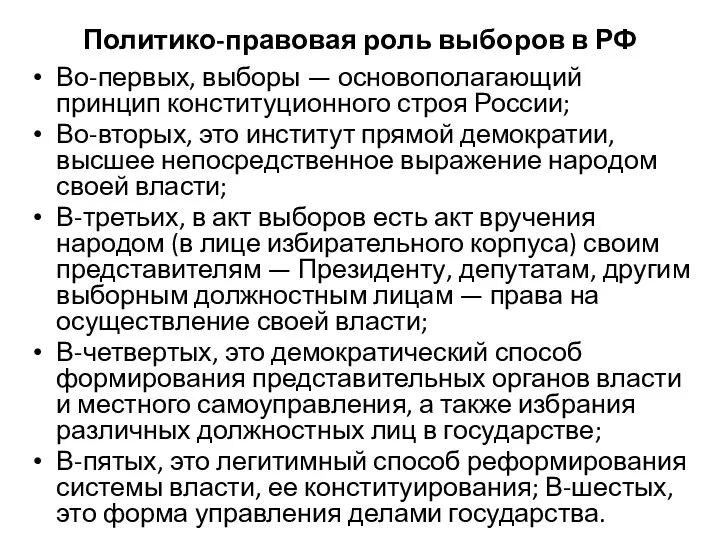 Политико-правовая роль выборов в РФ

• Во-первых, выборы — основополагающий принцип конституционного строя России;
• Во-вторых, это институт прямой демократии, высшее непосредственное выражение народом своей власти;
• В-третьих, в акт выборов есть акт вручения народом (в лице избирательного корпуса) своим представителям — Президенту, депутатам, другим выборным должностным лицам — права на осуществление своей власти;
• В-четвертых, это демократический способ формирования представительных органов власти и местного самоуправления, а также избрания различных должностных лиц в государстве;
• В-пятых, это легитимный способ реформирования системы власти, ее конституирования; В-шестых, это форма управления делами государства.